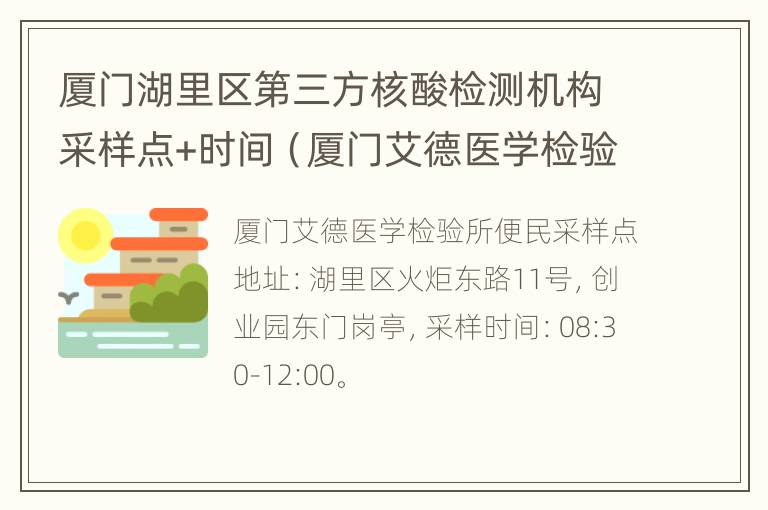 厦门湖里区第三方核酸检测机构采样点+时间（厦门艾德医学检验

厦门艾德医学检验所便民采样点地址: 湖里区火炬东路11号, 创业园东门岗亭, 采样时间: 08:30-12:00。